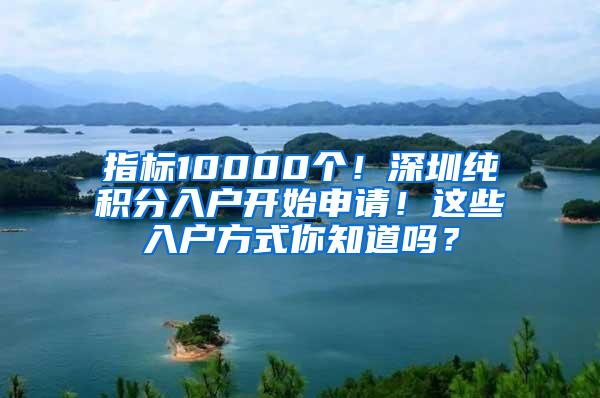 指标10000个！深圳纯积分入户开始申请！这些入户方式你知道吗？